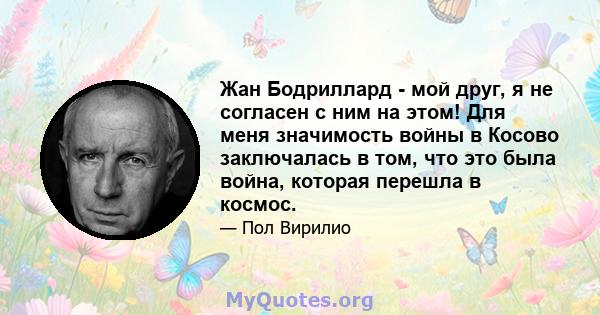 Жан Бодриллард - мой друг, я не согласен с ним на этом! Для меня значимость войны в Косово заключалась в том, что это была война, которая перешла в космос.

— Пол Вирилио

MyQuotes.org